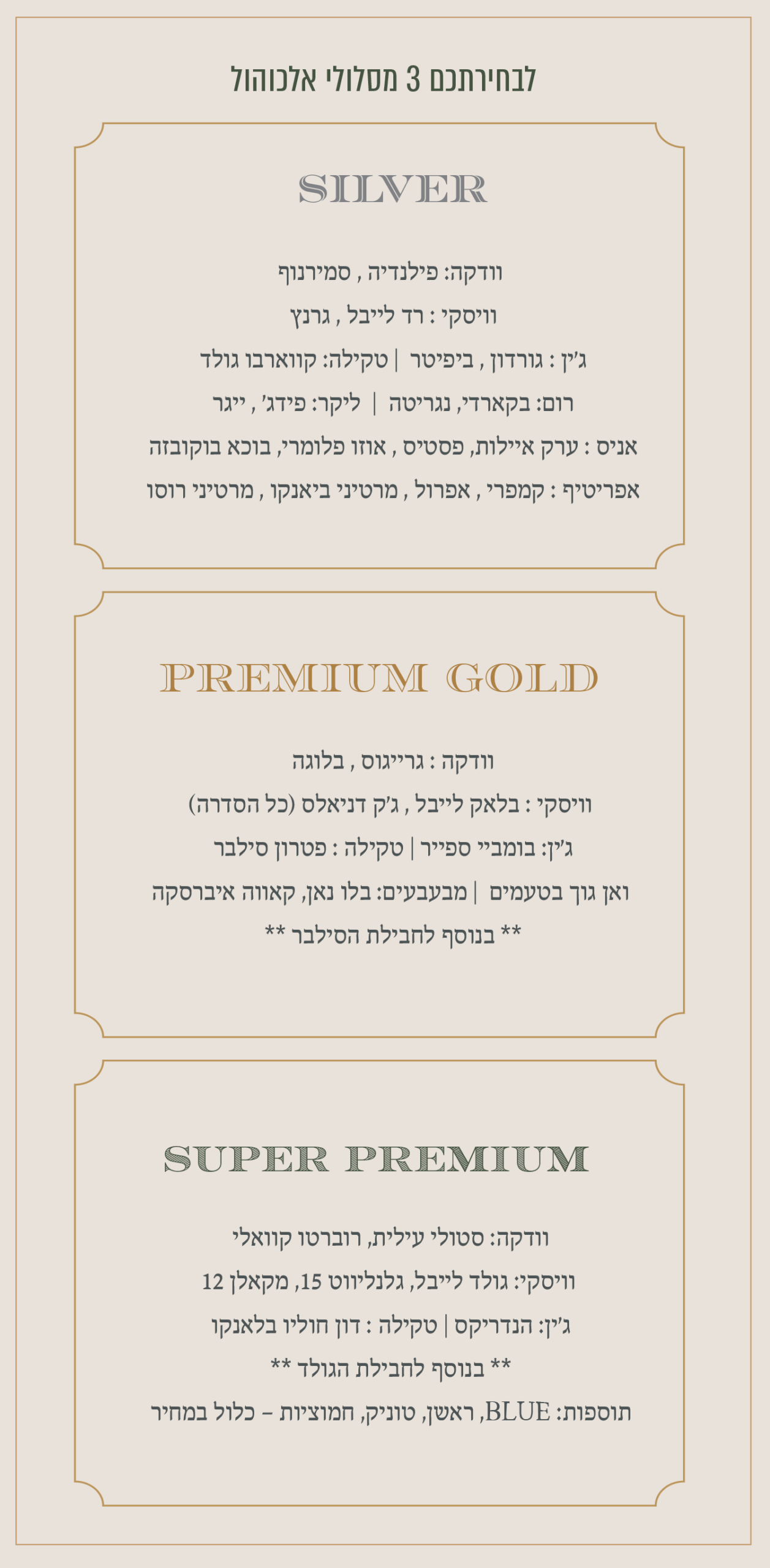 לבחירתכם 3 מסלולי אלכוהול

SILVER

וודקה: פילנדיה , סמירנוף

וויסקי : רד לייבל , גרנץ

ג'ין : גורדון , ביפיטר | טקילה: קווארבו גולד

רום: בקארדי, נגריטה | ליקר: פידג' , ייגר

אניס : ערק איילות, פסטיס , אוזו פלומרי, בוכא בוקובזה

אפריטיף : קמפרי , אפרול , מרטיני ביאנקו , מרטיני רוסו

PREMIUM GOLD

וודקה : גרייגוס , בלוגה

וויסקי : בלאק לייבל , ג'ק דניאלס (כל הסדרה)

ג'ין: בומביי ספייר | טקילה : פטרון סילבר

ואן גוך בטעמים | מבעבעים: בלו נאן, קאווה איברסקה

** בנוסף לחבילת הסילבר **

SUPER PREMIUM

וודקה: סטולי עילית, רוברטו קוואלי

וויסקי: גולד לייבל, גלנליווט 15, מקאלן 12

ג'ין: הנדריקס | טקילה : דון חוליו בלאנקו

** בנוסף לחבילת הגולד **

תוספות: BLUE, ראשן, טוניק, חמוציות - כלול במחיר